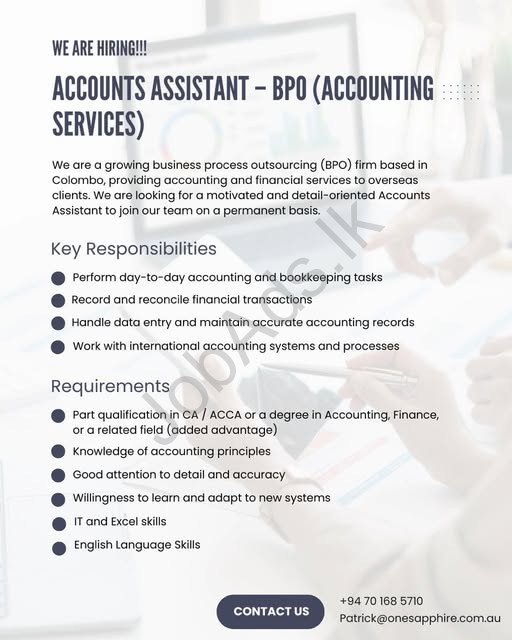 WE ARE HIRING!!!

ACCOUNTS ASSISTANT – BPO (ACCOUNTING SERVICES)

We are a growing business process outsourcing (BPO) firm based in Colombo, providing accounting and financial services to overseas clients. We are looking for a motivated and detail-oriented Accounts Assistant to join our team on a permanent basis.

Key Responsibilities

Perform day-to-day accounting and bookkeeping tasks

Record and reconcile financial transactions

Handle data entry and maintain accurate accounting records

Work with international accounting systems and processes

Requirements

Part qualification in CA / ACCA or a degree in Accounting, Finance, or a related field (added advantage)

Knowledge of accounting principles

Good attention to detail and accuracy

Willingness to learn and adapt to new systems

IT and Excel skills

English Language Skills

JobAds.lk

CONTACT US

+94 70 168 5710
Patrick@onesapphire.com.au